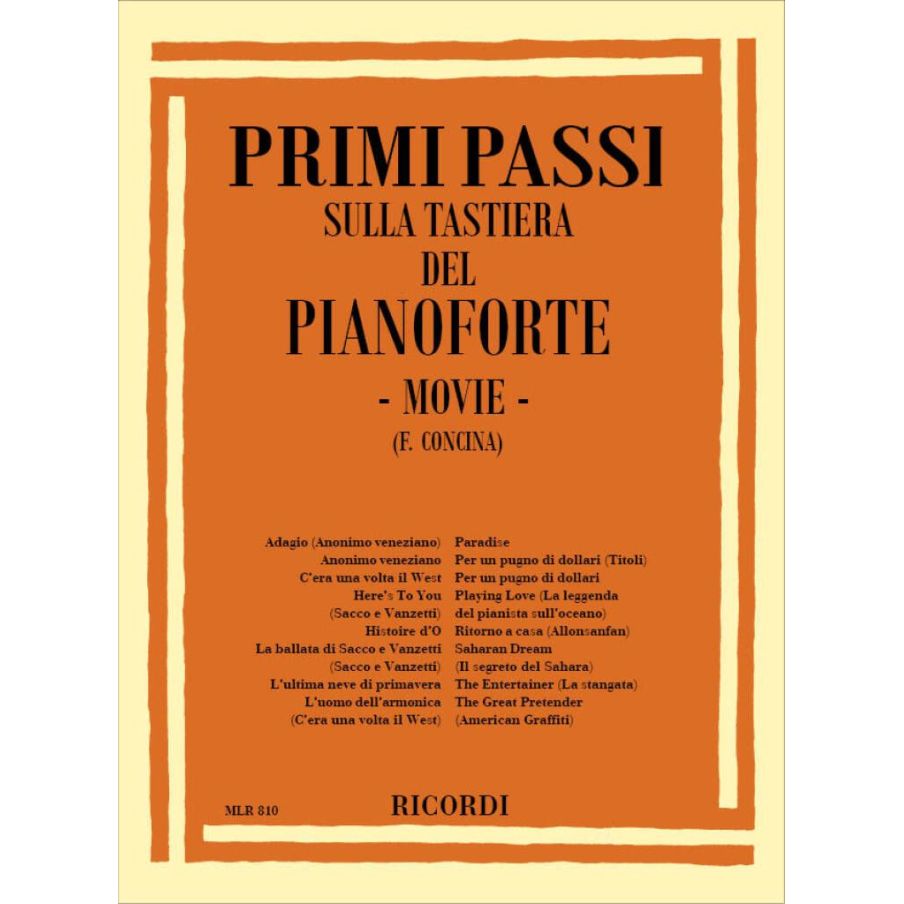 PRIMI PASSI
SULLA TASTIERA
DEL
PIANOFORTE
- MOVIE -
(F. CONCINA)

Adagio (Anonimo veneziano)
Anonimo veneziano
C'era una volta il West
Here's To You
(Sacco e Vanzetti)
Histoire d'O
La ballata di Sacco e Vanzetti
(Sacco e Vanzetti)
L'ultima neve di primavera
L'uomo dell'armonica
(C'era una volta il West)

Paradise
Per un pugno di dollari (Titoli)
Per un pugno di dollari
Playing Love (La leggenda del pianista sull'oceano)
Ritorno a casa (Allonsanfan)
Saharan Dream
(Il segreto del Sahara)
The Entertainer (La stangata)
The Great Pretender
(American Graffiti)

MLR 810

RICORDI